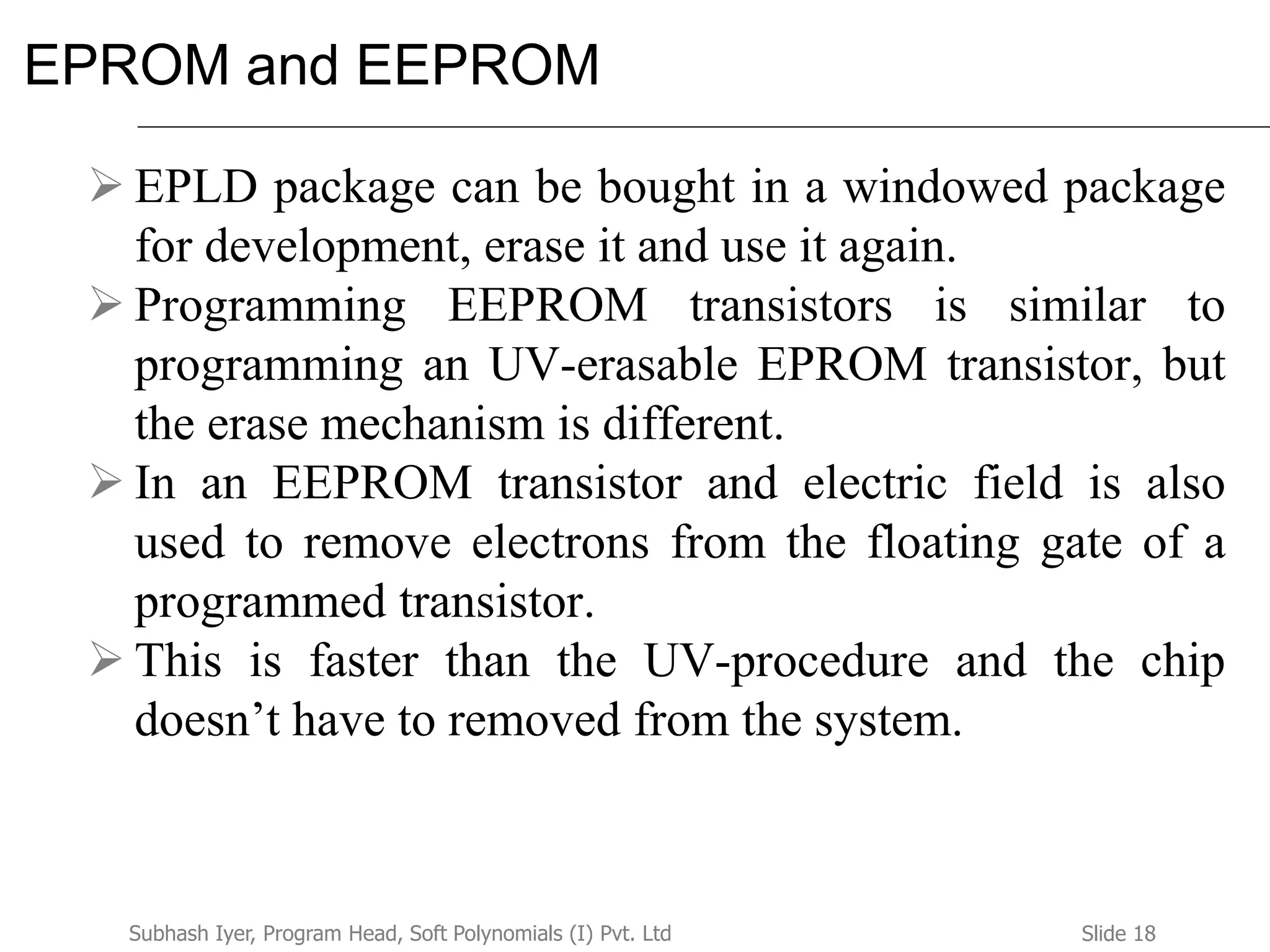 EPROM and EEPROM

➢ EPLD package can be bought in a windowed package for development, erase it and use it again.
➢ Programming EEPROM transistors is similar to programming an UV-erasable EPROM transistor, but the erase mechanism is different.
➢ In an EEPROM transistor and electric field is also used to remove electrons from the floating gate of a programmed transistor.
➢ This is faster than the UV-procedure and the chip doesn’t have to removed from the system.

Subhash Iyer, Program Head, Soft Polynomials (I) Pvt. Ltd

Slide 18